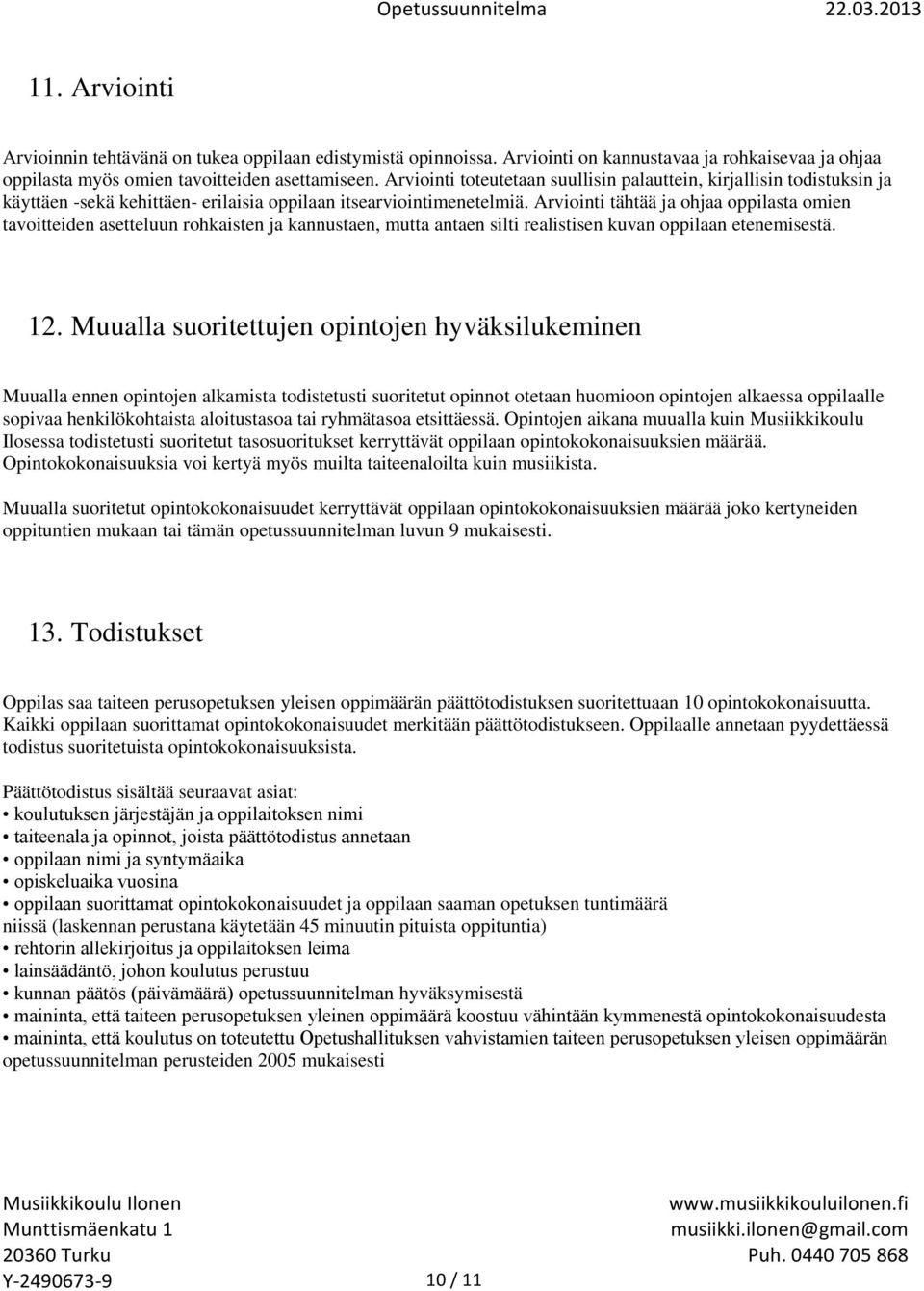 Opetussuunnitelma 22.03.2013

11. Arviointi

Arvioinnin tehtävänä on tukea oppilaan edistymistä opinnoissa. Arviointi on kannustavaa ja rohkaisevaa ja ohjaa oppilasta myös omien tavoitteiden asettamiseen. Arviointi toteutetaan suullisin palauttein, kirjallisin todistuksin ja käyttäen -sekä kehittäen- erilaisia oppilaan itsearviointimenetelmiä. Arviointi tähtää ja ohjaa oppilasta omien tavoitteiden asetteluun rohkaisten ja kannustaen, mutta antaen silti realistisen kuvan oppilaan etenemisestä.

12. Muualla suoritettujen opintojen hyväksilukeminen

Muualla ennen opintojen alkamista todistetusti suoritetut opinnot otetaan huomioon opintojen alkaessa oppilaalle sopivaa henkilökohtaista aloitustasoa tai ryhmätasoa etsittäessä. Opintojen aikana muualla kuin Musiikkikoulu Ilosessa todistetusti suoritetut tasosuoritukset kerryttävät oppilaan opintokokonaisuuksien määrää. Opintokokonaisuuksia voi kertyä myös muilta taiteenaloilta kuin musiikista.

Muualla suoritetut opintokokonaisuudet kerryttävät oppilaan opintokokonaisuuksien määrää joko kertyneiden oppituntien mukaan tai tämän opetussuunnitelman luvun 9 mukaisesti.

13. Todistukset

Oppilas saa taiteen perusopetuksen yleisen oppimäärän päättötodistuksen suoritettuaan 10 opintokokonaisuutta. Kaikki oppilaan suorittamat opintokokonaisuudet merkitään päättötodistukseen. Oppilaalle annetaan pyydettäessä todistus suoritetuista opintokokonaisuuksista.

Päättötodistus sisältää seuraavat asiat:
• koulutuksen järjestäjän ja oppilaitoksen nimi
• taiteenala ja opinnot, joista päättötodistus annetaan
• oppilaan nimi ja syntymäaika
• opiskeluaika vuosina
• oppilaan suorittamat opintokokonaisuudet ja oppilaan saaman opetuksen tuntimäärä niissä (laskennan perustana käytetään 45 minuutin pituista oppituntia)
• rehtorin allekirjoitus ja oppilaitoksen leima
• lainsäädäntö, johon koulutus perustuu
• kunnan päätös (päivämäärä) opetussuunnitelman hyväksymisestä
• maininta, että taiteen perusopetuksen yleinen oppimäärä koostuu vähintään kymmenestä opintokokonaisuudesta
• maininta, että koulutus on toteutettu Opetushallituksen vahvistamien taiteen perusopetuksen yleisen oppimäärän opetussuunnitelman perusteiden 2005 mukaisesti

Musiikkikoulu Ilonen
Munttismäenkatu 1
20360 Turku
Y-2490673-9

10 / 11

www.musiikkikouluilonen.fi
musiikki.ilonen@gmail.com
Puh. 0440 705 868